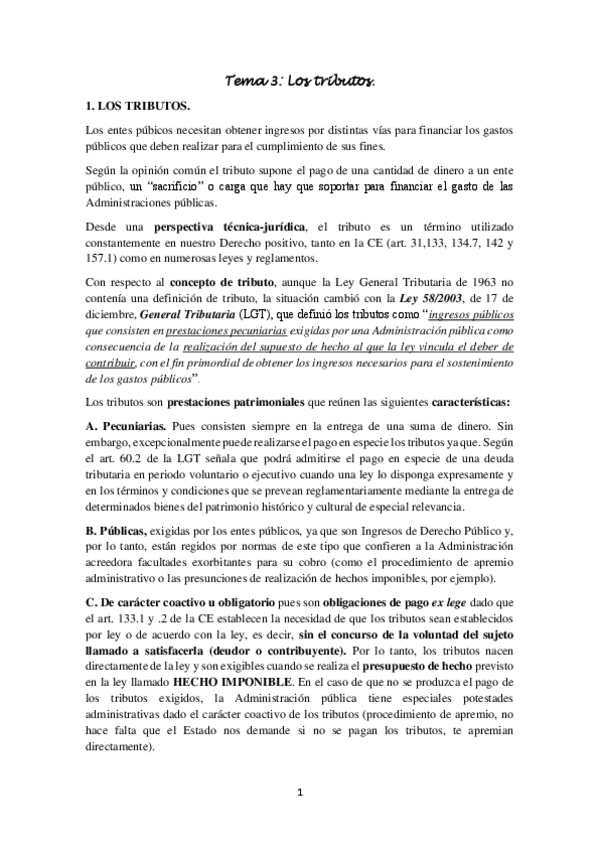 Tema 3: Los tributos.

1. LOS TRIBUTOS.

Los entes púbicos necesitan obtener ingresos por distintas vías para financiar los gastos públicos que deben realizar para el cumplimiento de sus fines.

Según la opinión común el tributo supone el pago de una cantidad de dinero a un ente público, un "sacrificio" o carga que hay que soportar para financiar el gasto de las Administraciones públicas.

Desde una perspectiva técnica-jurídica, el tributo es un término utilizado constantemente en nuestro Derecho positivo, tanto en la CE (art. 31,133, 134.7, 142 y 157.1) como en numerosas leyes y reglamentos.

Con respecto al concepto de tributo, aunque la Ley General Tributaria de 1963 no contenía una definición de tributo, la situación cambió con la Ley 58/2003, de 17 de diciembre, General Tributaria (LGT), que definió los tributos como "ingresos públicos que consisten en prestaciones pecuniarias exigidas por una Administración pública como consecuencia de la realización del supuesto de hecho al que la ley vincula el deber de contribuir, con el fin primordial de obtener los ingresos necesarios para el sostenimiento de los gastos públicos".

Los tributos son prestaciones patrimoniales que reúnen las siguientes características:

A. Pecuniarias. Pues consisten siempre en la entrega de una suma de dinero. Sin embargo, excepcionalmente puede realizarse el pago en especie los tributos ya que. Según el art. 60.2 de la LGT señala que podrá admitirse el pago en especie de una deuda tributaria en periodo voluntario o ejecutivo cuando una ley lo disponga expresamente y en los términos y condiciones que se prevean reglamentariamente mediante la entrega de determinados bienes del patrimonio histórico y cultural de especial relevancia.

B. Públicas, exigidas por los entes públicos, ya que son Ingresos de Derecho Público y, por lo tanto, están regidos por normas de este tipo que confieren a la Administración acreedora facultades exorbitantes para su cobro (como el procedimiento de apremio administrativo o las presunciones de realización de hechos imponibles, por ejemplo).

C. De carácter coactivo u obligatorio pues son obligaciones de pago ex lege dado que el art. 133.1 y .2 de la CE establecen la necesidad de que los tributos sean establecidos por ley o de acuerdo con la ley, es decir, sin el concurso de la voluntad del sujeto llamado a satisfacerla (deudor o contribuyente). Por lo tanto, los tributos nacen directamente de la ley y son exigibles cuando se realiza el presupuesto de hecho previsto en la ley llamado HECHO IMPONIBLE. En el caso de que no se produzca el pago de los tributos exigidos, la Administración pública tiene especiales potestades administrativas dado el carácter coactivo de los tributos (procedimiento de apremio, no hace falta que el Estado nos demande si no se pagan los tributos, te apremian directamente).

1